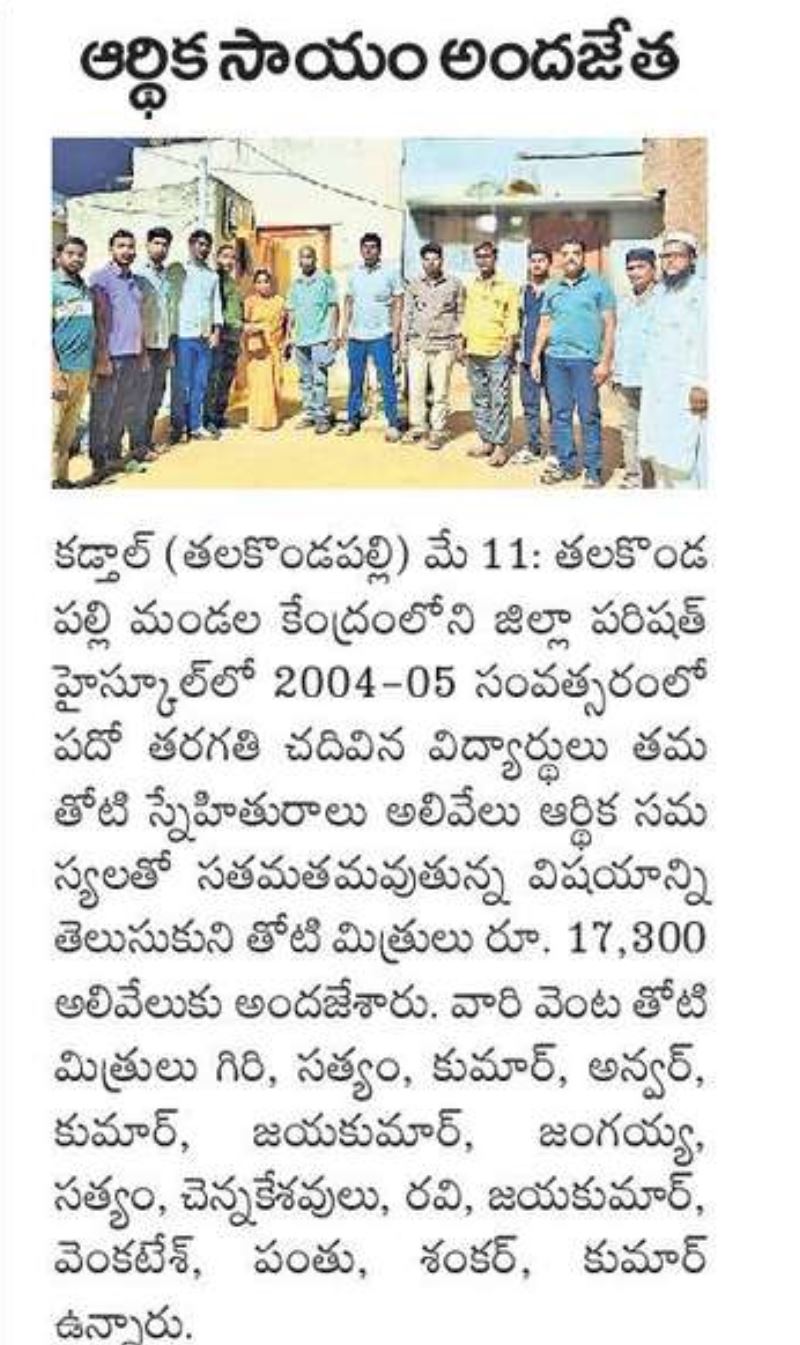 ఆర్థిక సాయం అందజేత

కడ్తాల్ (తలకొండపల్లి) మే 11: తలకొండపల్లి మండల కేంద్రంలోని జిల్లా పరిషత్ హైస్కూల్‌లో 2004–05 సంవత్సరంలో పదో తరగతి చదివిన విద్యార్థులు తమ తోటి స్నేహితురాలు అలివేలు ఆర్థిక సమస్యలతో సతమతమవుతున్న విషయాన్ని తెలుసుకుని తోటి మిత్రులు రూ. 17,300 అలివేలుకు అందజేశారు. వారి వెంట తోటి మిత్రులు గిరి, సత్యం, కుమార్, అన్వర్, కుమార్, జయకుమార్, జంగయ్య, సత్యం, చెన్నకేశవులు, రవి, జయకుమార్, వెంకటేశ్, పంతు, శంకర్, కుమార్ ఉన్నారు.